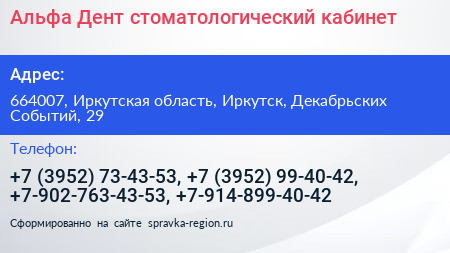 Альфа Дент стоматологический кабинет

Адрес:

664007, Иркутская область, Иркутск, Декабрьских Событий, 29

Телефон:

+7 (3952) 73-43-53, +7 (3952) 99-40-42, +7-902-763-43-53, +7-914-899-40-42

Сформированно на сайте spravka-region.ru